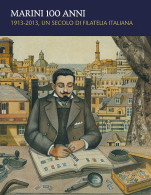 MARINI 100 ANNI
1913-2013, UN SECOLO DI FILATELIA ITALIANA